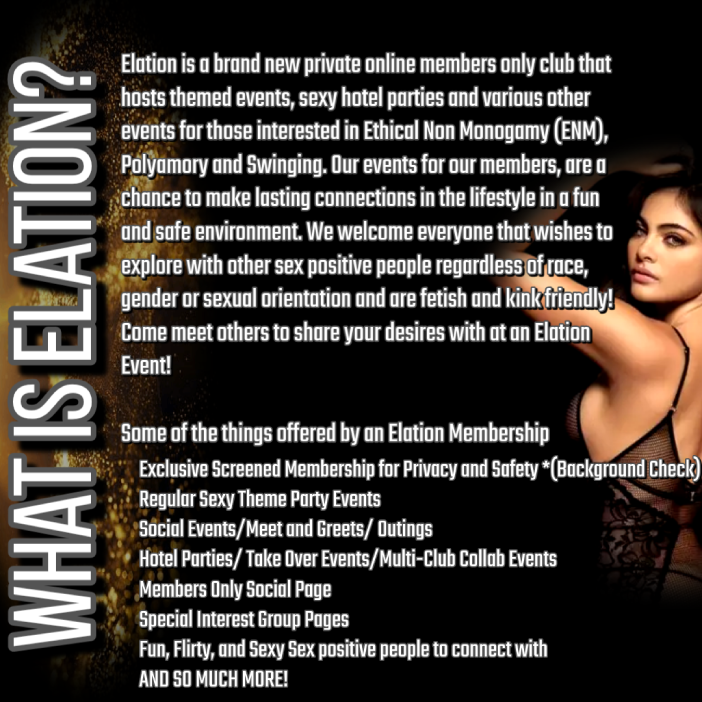 WHAT IS ELATION?

Elation is a brand new private online members only club that hosts themed events, sexy hotel parties and various other events for those interested in Ethical Non Monogamy (ENM), Polyamory and Swinging. Our events for our members, are a chance to make lasting connections in the lifestyle in a fun and safe environment. We welcome everyone that wishes to explore with other sex positive people regardless of race, gender or sexual orientation and are fetish and kink friendly! Come meet others to share your desires with at an Elation Event!

Some of the things offered by an Elation Membership
Exclusive Screened Membership for Privacy and Safety *(Background Check)
Regular Sexy Theme Party Events
Social Events/Meet and Greets/ Outings
Hotel Parties/ Take Over Events/Multi-Club Collab Events
Members Only Social Page
Special Interest Group Pages
Fun, Flirty, and Sexy Sex positive people to connect with
AND SO MUCH MORE!